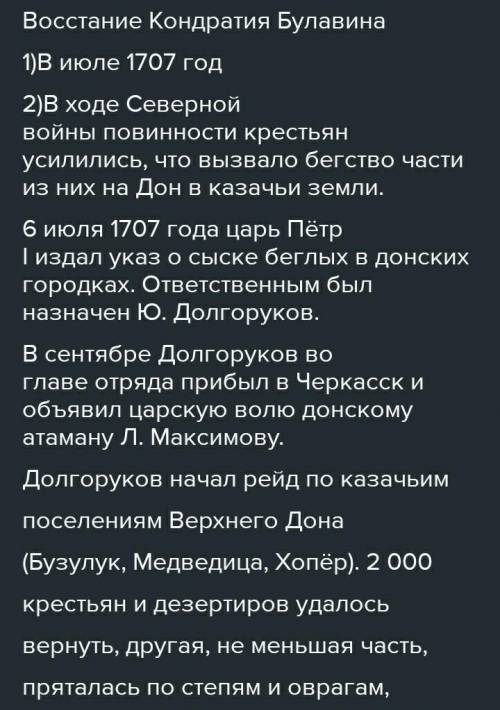 Восстание Кондратия Булавина

1)В июле 1707 год

2)В ходе Северной войны повинности крестьян усилились, что вызвало бегство части из них на Дон в казачьи земли.

6 июля 1707 года царь Пётр I издал указ о сыске беглых в донских городках. Ответственным был назначен Ю. Долгоруков.

В сентябре Долгоруков во главе отряда прибыл в Черкасск и объявил царскую волю донскому атаману Л. Максимову.

Долгоруков начал рейд по казачьим поселениям Верхнего Дона (Бузулук, Медведица, Хопёр). 2 000 крестьян и дезертиров удалось вернуть, другая, не меньшая часть, пряталась по степям и оврагам,